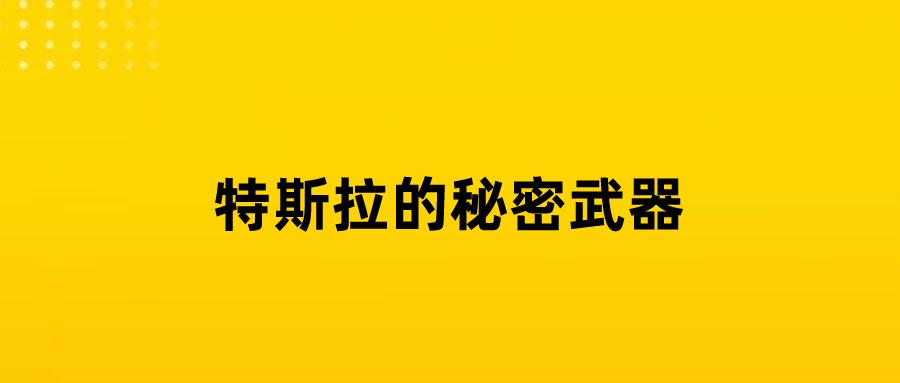 特斯拉的秘密武器